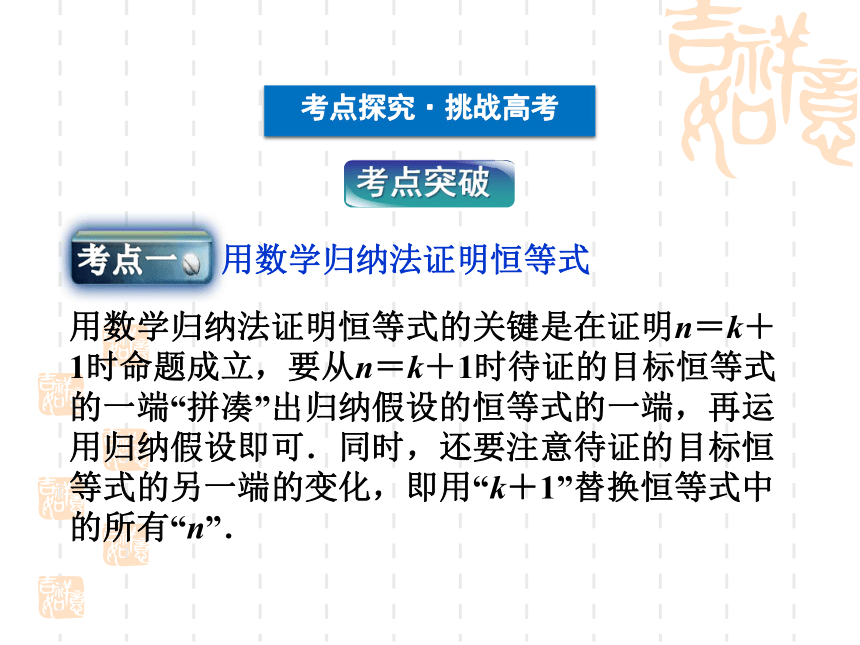 考点探究·挑战高考

考点突破

考点一 用数学归纳法证明恒等式

用数学归纳法证明恒等式的关键是在证明$n=k+1$时命题成立，要从$n=k+1$时待证的目标恒等式的一端“拼凑”出归纳假设的恒等式的一端，再运用归纳假设即可．同时，还要注意待证的目标恒等式的另一端的变化，即用“$k+1$”替换恒等式中的所有“$n$”．